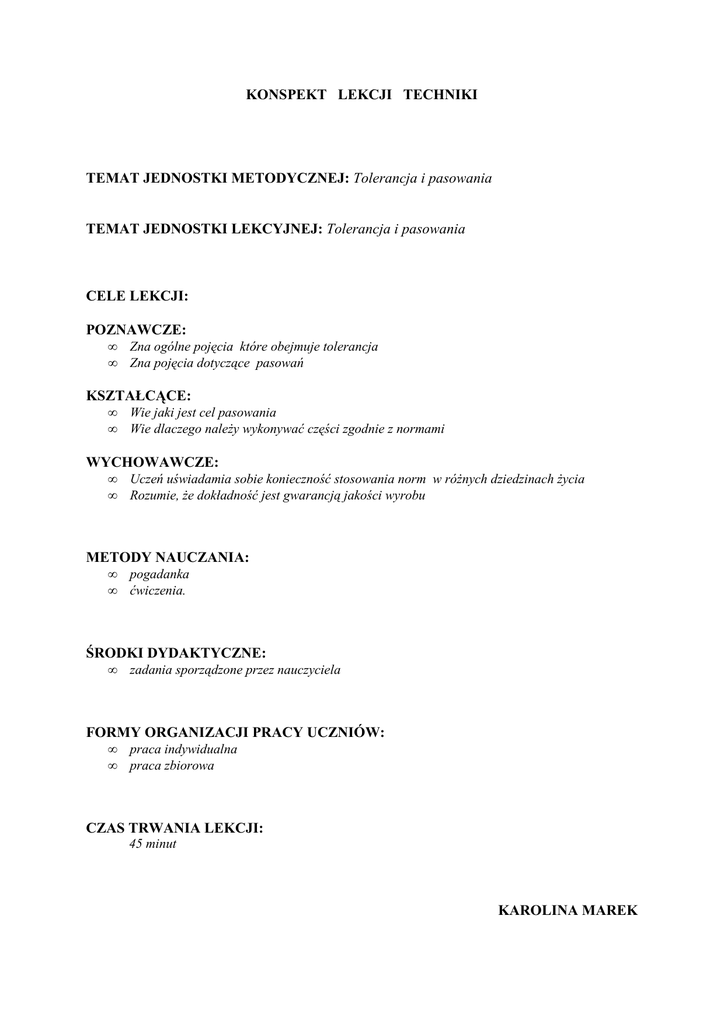 KONSPEKT LEKCJI TECHNIKI

TEMAT JEDNOSTKI METODYCZNEJ: Tolerancja i pasowania

TEMAT JEDNOSTKI LEKCYJNEJ: Tolerancja i pasowania

CELE LEKCJI:

POZNAWCZE:
∞ Zna ogólne pojęcia które obejmuje tolerancja
∞ Zna pojęcia dotyczące pasowań

KSZTAŁCĄCE:
∞ Wie jaki jest cel pasowania
∞ Wie dlaczego należy wykonywać części zgodnie z normami

WYCHOWAWCZE:
∞ Uczeń uświadamia sobie konieczność stosowania norm w różnych dziedzinach życia
∞ Rozumie, że dokładność jest gwarancją jakości wyrobu

METODY NAUCZANIA:
∞ pogadanka
∞ ćwiczenia.

ŚRODKI DYDAKTYCZNE:
∞ zadania sporządzone przez nauczyciela

FORMY ORGANIZACJI PRACY UCZNIÓW:
∞ praca indywidualna
∞ praca zbiorowa

CZAS TRWANIA LEKCJI:
45 minut

KAROLINA MAREK